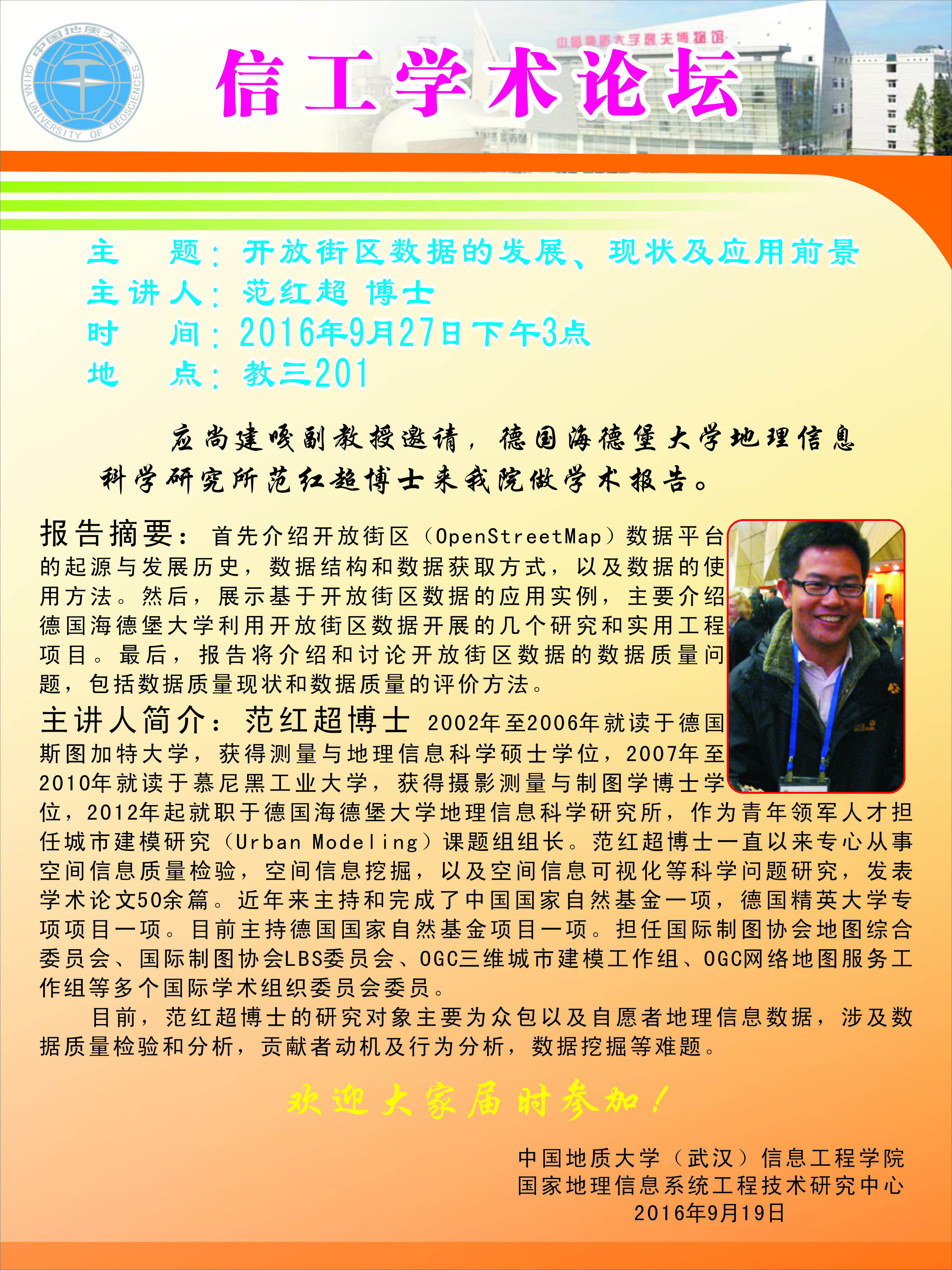 中国地质大学
CHINA UNIVERSITY OF GEOSCIENCES

信工学术论坛

主 题：开放街区数据的发展、现状及应用前景
主讲人：范红超 博士
时 间：2016年9月27日下午3点
地 点：教三201

应尚建嘎副教授邀请，德国海德堡大学地理信息科学研究所范红超博士来我院做学术报告。

报告摘要：首先介绍开放街区（OpenStreetMap）数据平台的起源与发展历史，数据结构和数据获取方式，以及数据的使用方法。然后，展示基于开放街区数据的应用实例，主要介绍德国海德堡大学利用开放街区数据开展的几个研究和实用工程项目。最后，报告将介绍和讨论开放街区数据的数据质量问题，包括数据质量现状和数据质量的评价方法。

主讲人简介：范红超博士 2002年至2006年就读于德国斯图加特大学，获得测量与地理信息科学硕士学位，2007年至2010年就读于慕尼黑工业大学，获得摄影测量与制图学博士学位，2012年起就职于德国海德堡大学地理信息科学研究所，作为青年领军人才担任城市建模研究（Urban Modeling）课题组组长。范红超博士一直以来专心从事空间信息质量检验，空间信息挖掘，以及空间信息可视化等科学问题研究，发表学术论文50余篇。近年来主持和完成了中国国家自然基金一项，德国精英大学专项项目一项。目前主持德国国家自然基金项目一项。担任国际制图协会地图综合委员会、国际制图协会LBS委员会、OGC三维城市建模工作组、OGC网络地图服务工作组等多个国际学术组织委员会委员。

目前，范红超博士的研究对象主要为众包以及自愿者地理信息数据，涉及数据质量检验和分析，贡献者动机及行为分析，数据挖掘等难题。

欢迎大家届时参加！

中国地质大学（武汉）信息工程学院
国家地理信息系统工程技术研究中心
2016年9月19日